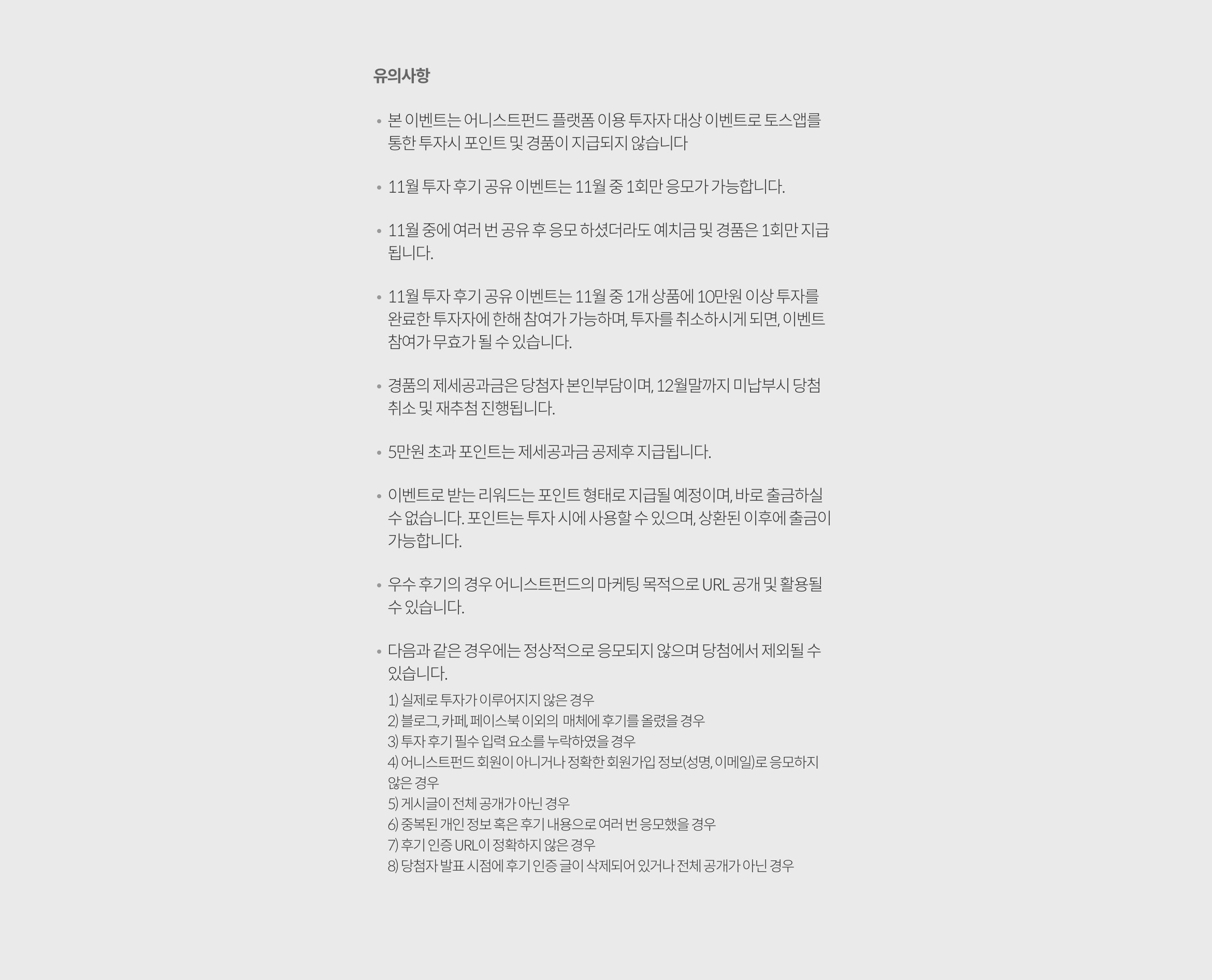 유의사항

• 본 이벤트는 어니스트펀드 플랫폼 이용 투자자 대상 이벤트로 토스앱를 통한 투자시 포인트 및 경품이 지급되지 않습니다

• 11월 투자 후기 공유 이벤트는 11월 중 1회만 응모가 가능합니다.

• 11월 중에 여러 번 공유 후 응모 하셨더라도 예치금 및 경품은 1회만 지급됩니다.

• 11월 투자 후기 공유 이벤트는 11월 중 1개 상품에 10만원 이상 투자를 완료한 투자자에 한해 참여가 가능하며, 투자를 취소하시게 되면, 이벤트 참여가 무효가 될 수 있습니다.

• 경품의 제세공과금은 당첨자 본인부담이며, 12월말까지 미납부시 당첨 취소 및 재추첨 진행됩니다.

• 5만원 초과 포인트는 제세공과금 공제후 지급됩니다.

• 이벤트로 받는 리워드는 포인트 형태로 지급될 예정이며, 바로 출금하실 수 없습니다. 포인트는 투자 시에 사용할 수 있으며, 상환된 이후에 출금이 가능합니다.

• 우수 후기의 경우 어니스트펀드의 마케팅 목적으로 URL 공개 및 활용될 수 있습니다.

• 다음과 같은 경우에는 정상적으로 응모되지 않으며 당첨에서 제외될 수 있습니다.
1) 실제로 투자가 이루어지지 않은 경우
2) 블로그, 카페, 페이스북 이외의 매체에 후기를 올렸을 경우
3) 투자 후기 필수 입력 요소를 누락하였을 경우
4) 어니스트펀드 회원이 아니거나 정확한 회원가입 정보(성명, 이메일)로 응모하지 않은 경우
5) 게시글이 전체 공개가 아닌 경우
6) 중복된 개인 정보 혹은 후기 내용으로 여러 번 응모했을 경우
7) 후기 인증 URL이 정확하지 않은 경우
8) 당첨자 발표 시점에 후기 인증 글이 삭제되어 있거나 전체 공개가 아닌 경우